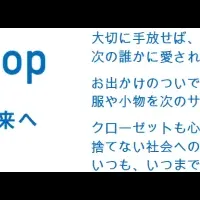 op

来へ

大切に手放せば、
次の誰かに愛され

お出かけのついで
服や小物を次のサ

クローゼットも心
捨てない社会への
いつも、いつまで